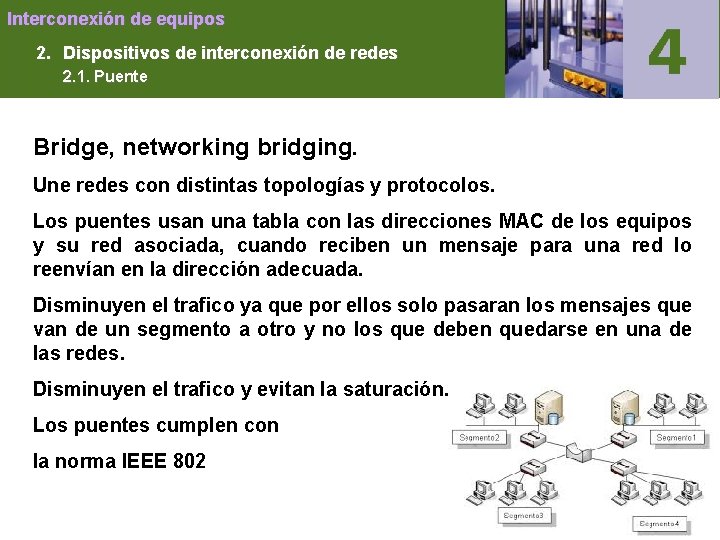 Interconexión de equipos

2. Dispositivos de interconexión de redes

2.1. Puente

4

Bridge, networking bridging.

Une redes con distintas topologías y protocolos.

Los puentes usan una tabla con las direcciones MAC de los equipos y su red asociada, cuando reciben un mensaje para una red lo reenvían en la dirección adecuada.

Disminuyen el trafico ya que por ellos solo pasaran los mensajes que van de un segmento a otro y no los que deben quedarse en una de las redes.

Disminuyen el trafico y evitan la saturación.

Los puentes cumplen con

la norma IEEE 802

Segmento2

Segmento1

Segmento3

Segmento4